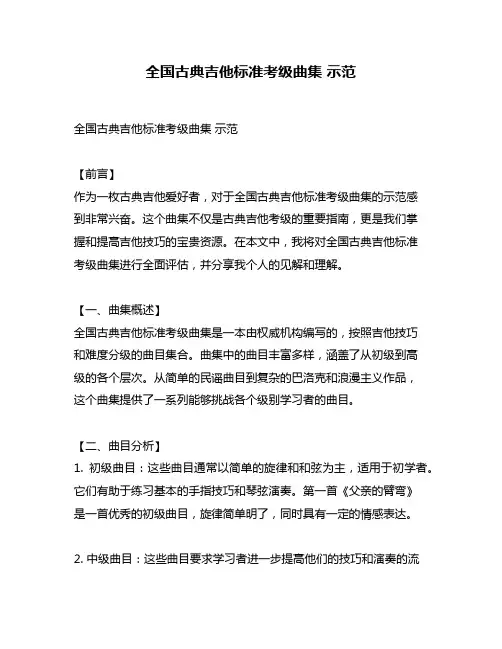 全国古典吉他标准考级曲集 示范

全国古典吉他标准考级曲集 示范

【前言】
作为一枚古典吉他爱好者，对于全国古典吉他标准考级曲集的示范感到非常兴奋。这个曲集不仅是古典吉他考级的重要指南，更是我们掌握和提高吉他技巧的宝贵资源。在本文中，我将对全国古典吉他标准考级曲集进行全面评估，并分享我个人的见解和理解。

【一、曲集概述】
全国古典吉他标准考级曲集是一本由权威机构编写的，按照吉他技巧和难度分级的曲目集合。曲集中的曲目丰富多样，涵盖了从初级到高级的各个层次。从简单的民谣曲目到复杂的巴洛克和浪漫主义作品，这个曲集提供了一系列能够挑战各个级别学习者的曲目。

【二、曲目分析】
1. 初级曲目：这些曲目通常以简单的旋律和和弦为主，适用于初学者。它们有助于练习基本的手指技巧和琴弦演奏。第一首《父亲的臂弯》是一首优秀的初级曲目，旋律简单明了，同时具有一定的情感表达。

2. 中级曲目：这些曲目要求学习者进一步提高他们的技巧和演奏的流